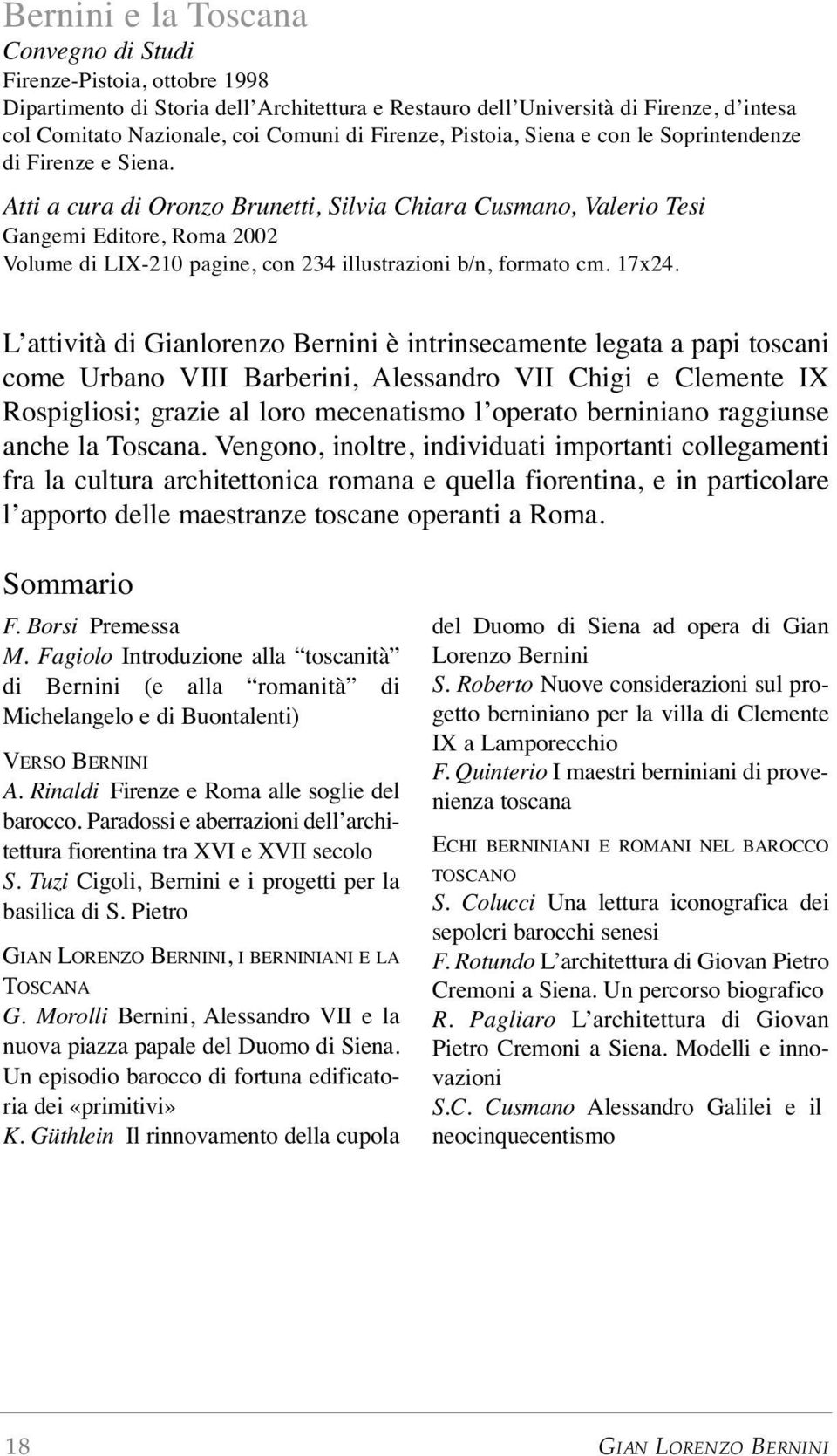 Bernini e la Toscana
Convegno di Studi
Firenze-Pistoia, ottobre 1998
Dipartimento di Storia dell'Architettura e Restauro dell'Università di Firenze, d'intesa col Comitato Nazionale, coi Comuni di Firenze, Pistoia, Siena e con le Soprintendenze di Firenze e Siena.

Atti a cura di Oronzo Brunetti, Silvia Chiara Cusmano, Valerio Tesi
Gangemi Editore, Roma 2002
Volume di LIX-210 pagine, con 234 illustrazioni b/n, formato cm. 17x24.

L'attività di Gianlorenzo Bernini è intrinsecamente legata a papi toscani come Urbano VIII Barberini, Alessandro VII Chigi e Clemente IX Rospigliosi; grazie al loro mecenatismo l'operato berniniano raggiunse anche la Toscana. Vengono, inoltre, individuati importanti collegamenti fra la cultura architettonica romana e quella fiorentina, e in particolare l'apporto delle maestranze toscane operanti a Roma.

Sommario

F. Borsi Premessa
M. Fagiolo Introduzione alla "toscanità" di Bernini (e alla "romanità" di Michelangelo e di Buontalenti)

VERSO BERNINI
A. Rinaldi Firenze e Roma alle soglie del barocco. Paradossi e aberrazioni dell'architettura fiorentina tra XVI e XVII secolo
S. Tuzi Cigoli, Bernini e i progetti per la basilica di S. Pietro

GIAN LORENZO BERNINI, I BERNINIANI E LA TOSCANA
G. Morolli Bernini, Alessandro VII e la nuova piazza papale del Duomo di Siena. Un episodio barocco di fortuna edificatoria dei «primitivi»
K. Güthlein Il rinnovamento della cupola del Duomo di Siena ad opera di Gian Lorenzo Bernini
S. Roberto Nuove considerazioni sul progetto berniniano per la villa di Clemente IX a Lamporecchio
F. Quinterio I maestri berniniani di provenienza toscana

ECHI BERNINIANI E ROMANI NEL BAROCCO TOSCANO
S. Colucci Una lettura iconografica dei sepolcri barocchi senesi
F. Rotundo L'architettura di Giovan Pietro Cremoni a Siena. Un percorso biografico
R. Pagliaro L'architettura di Giovan Pietro Cremoni a Siena. Modelli e innovazioni
S.C. Cusmano Alessandro Galilei e il neocinquecentismo

18 GIAN LORENZO BERNINI